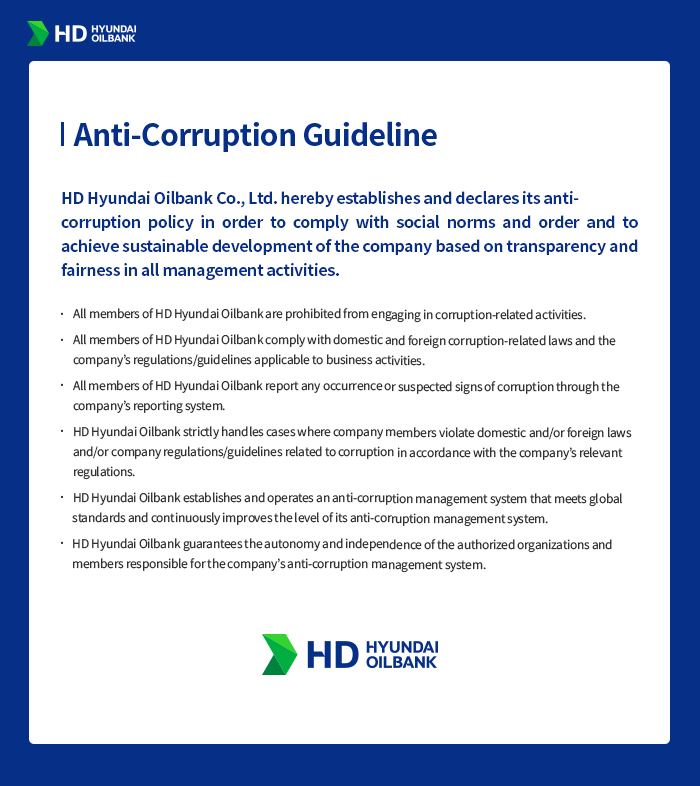 HD HYUNDAI OILBANK

Anti-Corruption Guideline

HD Hyundai Oilbank Co., Ltd. hereby establishes and declares its anti-corruption policy in order to comply with social norms and order and to achieve sustainable development of the company based on transparency and fairness in all management activities.

· All members of HD Hyundai Oilbank are prohibited from engaging in corruption-related activities.

· All members of HD Hyundai Oilbank comply with domestic and foreign corruption-related laws and the company's regulations/guidelines applicable to business activities.

· All members of HD Hyundai Oilbank report any occurrence or suspected signs of corruption through the company's reporting system.

· HD Hyundai Oilbank strictly handles cases where company members violate domestic and/or foreign laws and/or company regulations/guidelines related to corruption in accordance with the company's relevant regulations.

· HD Hyundai Oilbank establishes and operates an anti-corruption management system that meets global standards and continuously improves the level of its anti-corruption management system.

· HD Hyundai Oilbank guarantees the autonomy and independence of the authorized organizations and members responsible for the company's anti-corruption management system.

HD HYUNDAI OILBANK